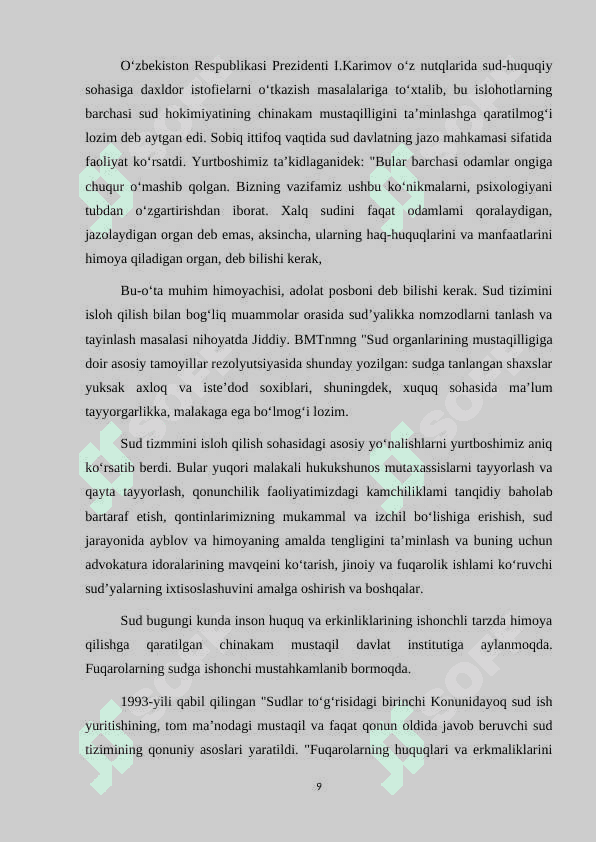 O‘zbekiston Respublikasi Prezidenti I.Karimov o‘z nutqlarida sud-huquqiy sohasiga daxldor istofielarni o‘tkazish masalalariga to‘xtalib, bu islohotlarning barchasi sud hokimiyatining chinakam mustaqilligini ta’minlashga qaratilmog‘i lozim deb aytgan edi. Sobiq ittifoq vaqtida sud davlatning jazo mahkamasi sifatida faoliyat ko‘rsatdi. Yurtboshimiz ta’kidlaganidek: "Bular barchasi odamlar ongiga chuqur o‘mashib qolgan. Bizning vazifamiz ushbu ko‘nikmalarni, psixologiyani tubdan o‘zgartirishdan iborat. Xalq sudini faqat odamlami qoralaydigan, jazolaydigan organ deb emas, aksincha, ularning haq-huquqlarini va manfaatlarini himoya qiladigan organ, deb bilishi kerak,

Bu-o‘ta muhim himoyachisi, adolat posboni deb bilishi kerak. Sud tizimini isloh qilish bilan bog‘liq muammolar orasida sud’yalikka nomzodlarni tanlash va tayinlash masalasi nihoyatda Jiddiy. BMTnmng "Sud organlarining mustaqilligiga doir asosiy tamoyillar rezolyutsiyasida shunday yozilgan: sudga tanlangan shaxslar yuksak axloq va iste’dod soxiblari, shuningdek, xuquq sohasida ma’lum tayyorgarlikka, malakaga ega bo‘lmog‘i lozim.

Sud tizmmini isloh qilish sohasidagi asosiy yo‘nalishlarni yurtboshimiz aniq ko‘rsatib berdi. Bular yuqori malakali hukukshunos mutaxassislarni tayyorlash va qayta tayyorlash, qonunchilik faoliyatimizdagi kamchiliklami tanqidiy baholab bartaraf etish, qontinlarimizning mukammal va izchil bo‘lishiga erishish, sud jarayonida ayblov va himoyaning amalda tengligini ta’minlash va buning uchun advokatura idoralarining mavqeini ko‘tarish, jinoiy va fuqarolik ishlami ko‘ruvchi sud’yalarning ixtisoslashuvini amalga oshirish va boshqalar.

Sud bugungi kunda inson huquq va erkinliklarining ishonchli tarzda himoya qilishga qaratilgan chinakam mustaqil davlat institutiga aylanmoqda. Fuqarolarning sudga ishonchi mustahkamlanib bormoqda.

1993-yili qabil qilingan "Sudlar to‘g‘risidagi birinchi Konunidayoq sud ish yuritishining, tom ma’nodagi mustaqil va faqat qonun oldida javob beruvchi sud tizimining qonuniy asoslari yaratildi. "Fuqarolarning huquqlari va erkmaliklarini

9